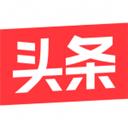 头条